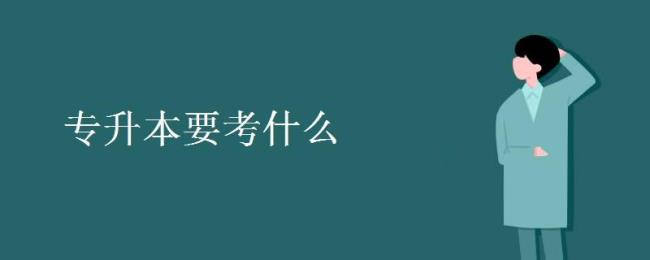 专升本要考什么